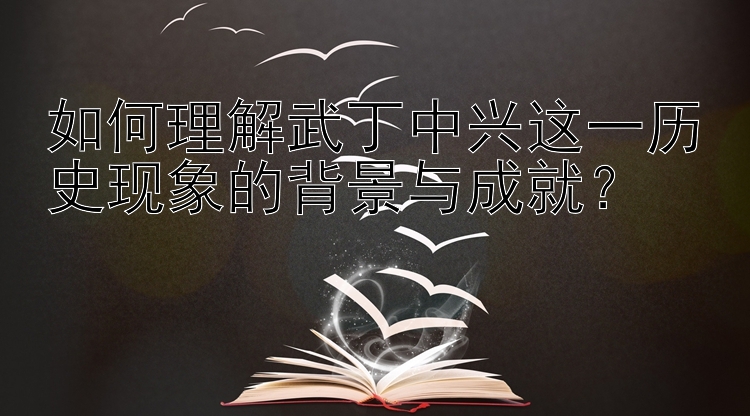 如何理解武丁中兴这一历史现象的背景与成就？